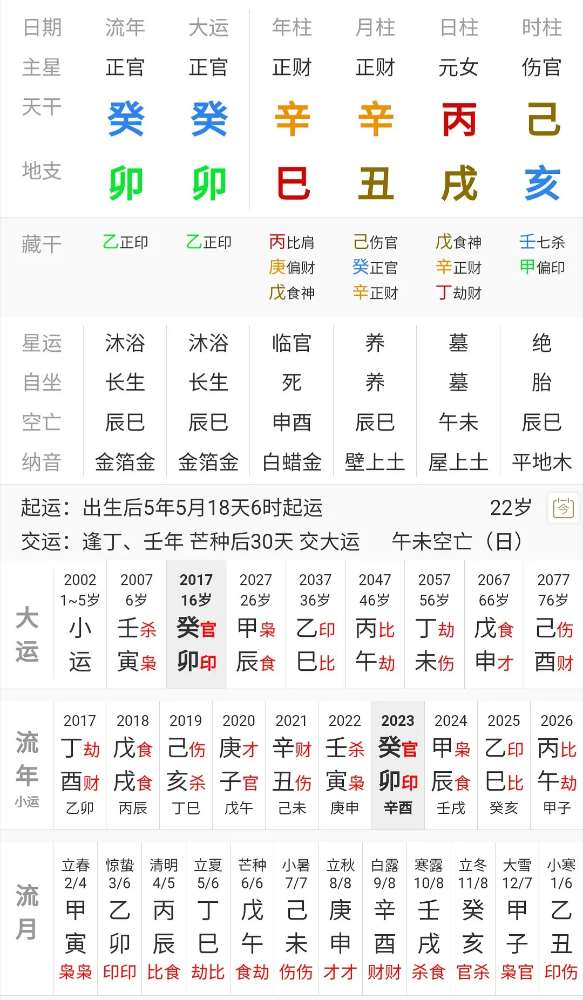 | 日期 | 流年 | 大运 | 年柱 | 月柱 | 日柱 | 时柱 |
|---|---|---|---|---|---|---|
| 主星 | 正官 | 正官 | 正财 | 正财 | 元女 | 伤官 |
| 天干 | 癸 | 癸 | 辛 | 辛 | 丙 | 己 |
| 地支 | 卯 | 卯 | 巳 | 丑 | 戌 | 亥 |
| 藏干 | 乙正印 | 乙正印 | 丙比肩 庚偏财 戊食神 | 己伤官 癸正官 辛正财 | 戊食神 辛正财 丁劫财 | 壬七杀 甲偏印 |
| 星运 | 沐浴 | 沐浴 | 临官 | 养 | 墓 | 绝 |
| 自坐 | 长生 | 长生 | 死 | 养 | 墓 | 胎 |
| 空亡 | 辰巳 | 辰巳 | 申酉 | 辰巳 | 午未 | 辰巳 |
| 纳音 | 金箔金 | 金箔金 | 白蜡金 | 壁上土 | 屋上土 | 平地木 |

起运：出生后5年5月18天6时起运 22岁 今
交运：逢丁、壬年 芒种后30天 交大运 午未空亡（日）

| 大运 | 2002 1~5岁 | 2007 6岁 | 2017 16岁 | 2027 26岁 | 2037 36岁 | 2047 46岁 | 2057 56岁 | 2067 66岁 | 2077 76岁 |
|---|---|---|---|---|---|---|---|---|---|
| | 小 | 壬杀 | 癸官 | 甲枭 | 乙印 | 丙比 | 丁劫 | 戊食 | 己伤 |
| | 运 | 寅枭 | 卯印 | 辰食 | 巳比 | 午劫 | 未伤 | 申才 | 酉财 |

| 流年 小运 | 2017 | 2018 | 2019 | 2020 | 2021 | 2022 | 2023 | 2024 | 2025 | 2026 |
|---|---|---|---|---|---|---|---|---|---|---|
| | 丁劫 | 戊食 | 己伤 | 庚才 | 辛财 | 壬杀 | 癸官 | 甲枭 | 乙印 | 丙比 |
| | 酉财 | 戌食 | 亥杀 | 子官 | 丑伤 | 寅枭 | 卯印 | 辰食 | 巳比 | 午劫 |
| | 乙卯 | 丙辰 | 丁巳 | 戊午 | 己未 | 庚申 | 辛酉 | 壬戌 | 癸亥 | 甲子 |

| 流月 | 立春 2/4 | 惊蛰 3/6 | 清明 4/5 | 立夏 5/6 | 芒种 6/6 | 小暑 7/7 | 立秋 8/8 | 白露 9/8 | 寒露 10/8 | 立冬 11/8 | 大雪 12/7 | 小寒 1/6 |
|---|---|---|---|---|---|---|---|---|---|---|---|---|
| | 甲 | 乙 | 丙 | 丁 | 戊 | 己 | 庚 | 辛 | 壬 | 癸 | 甲 | 乙 |
| | 寅 | 卯 | 辰 | 巳 | 午 | 未 | 申 | 酉 | 戌 | 亥 | 子 | 丑 |
| | 枭枭 | 印印 | 比食 | 劫比 | 食劫 | 伤伤 | 才才 | 财财 | 杀食 | 官杀 | 枭官 | 印伤 |